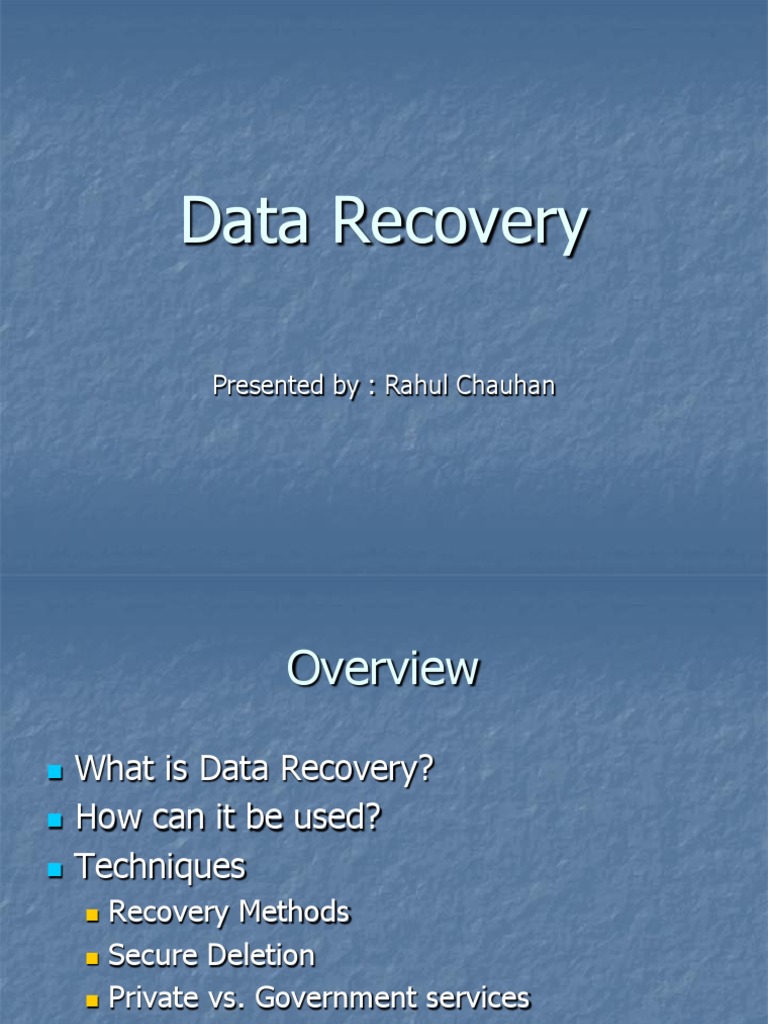 Data Recovery

Presented by : Rahul Chauhan

Overview

• What is Data Recovery?
• How can it be used?
• Techniques
• Recovery Methods
• Secure Deletion
• Private vs. Government services